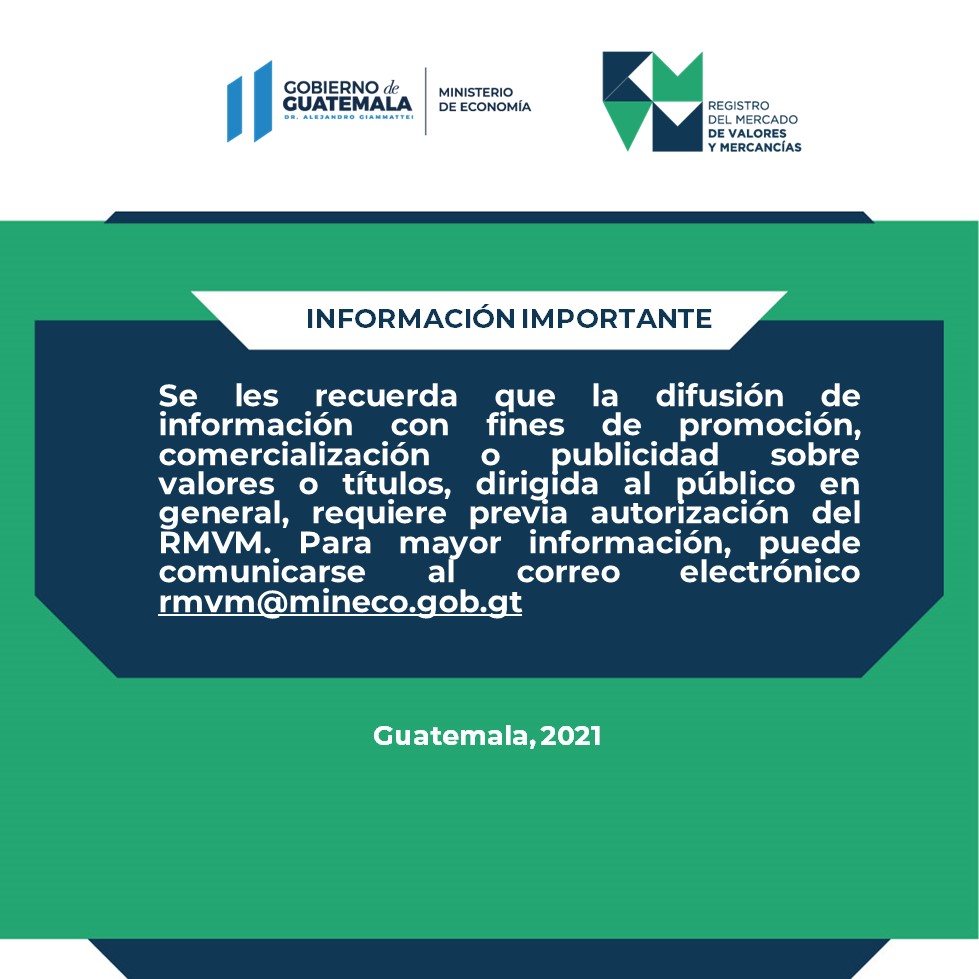 GOBIERNO de GUATEMALA
DR. ALEJANDRO GIAMMATTEI

MINISTERIO
DE ECONOMÍA

REGISTRO
DEL MERCADO
DE VALORES
Y MERCANCÍAS

INFORMACIÓN IMPORTANTE

Se les recuerda que la difusión de información con fines de promoción, comercialización o publicidad sobre valores o títulos, dirigida al público en general, requiere previa autorización del RMVM. Para mayor información, puede comunicarse al correo electrónico rmvm@mineco.gob.gt

Guatemala, 2021